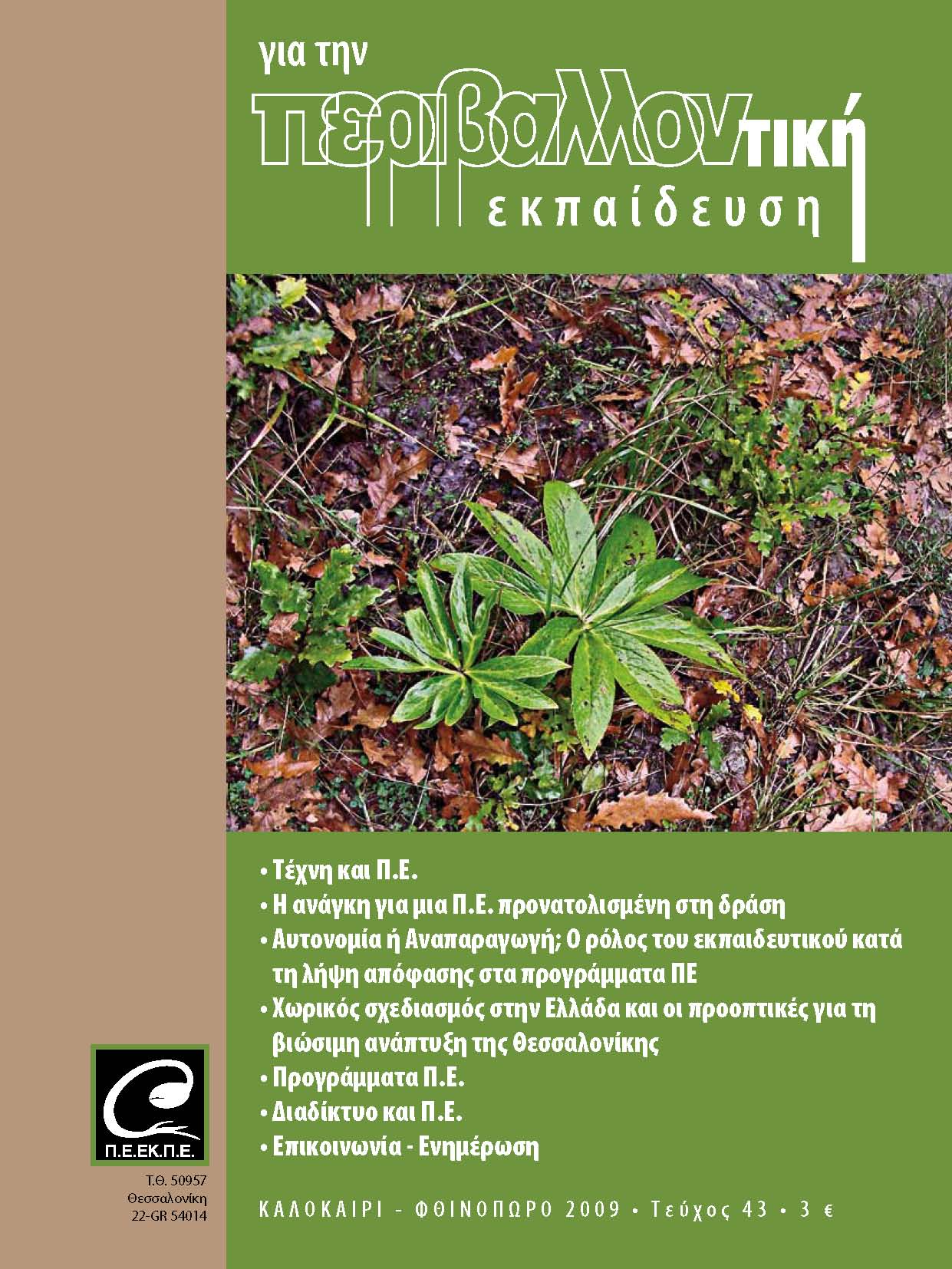 για την
περιβαλλοντική
εκπαίδευση

• Τέχνη και Π.Ε.
• Η ανάγκη για μια Π.Ε. προνατολισμένη στη δράση
• Αυτονομία ή Αναπαραγωγή; Ο ρόλος του εκπαιδευτικού κατά τη λήψη απόφασης στα προγράμματα ΠΕ
• Χωρικός σχεδιασμός στην Ελλάδα και οι προοπτικές για τη βιώσιμη ανάπτυξη της Θεσσαλονίκης
• Προγράμματα Π.Ε.
• Διαδίκτυο και Π.Ε.
• Επικοινωνία - Ενημέρωση

Π.Ε.ΕΚ.Π.Ε.

Τ.Θ. 50957
Θεσσαλονίκη
22-GR 54014

ΚΑΛΟΚΑΙΡΙ - ΦΘΙΝΟΠΩΡΟ 2009 • Τεύχος 43 • 3 €